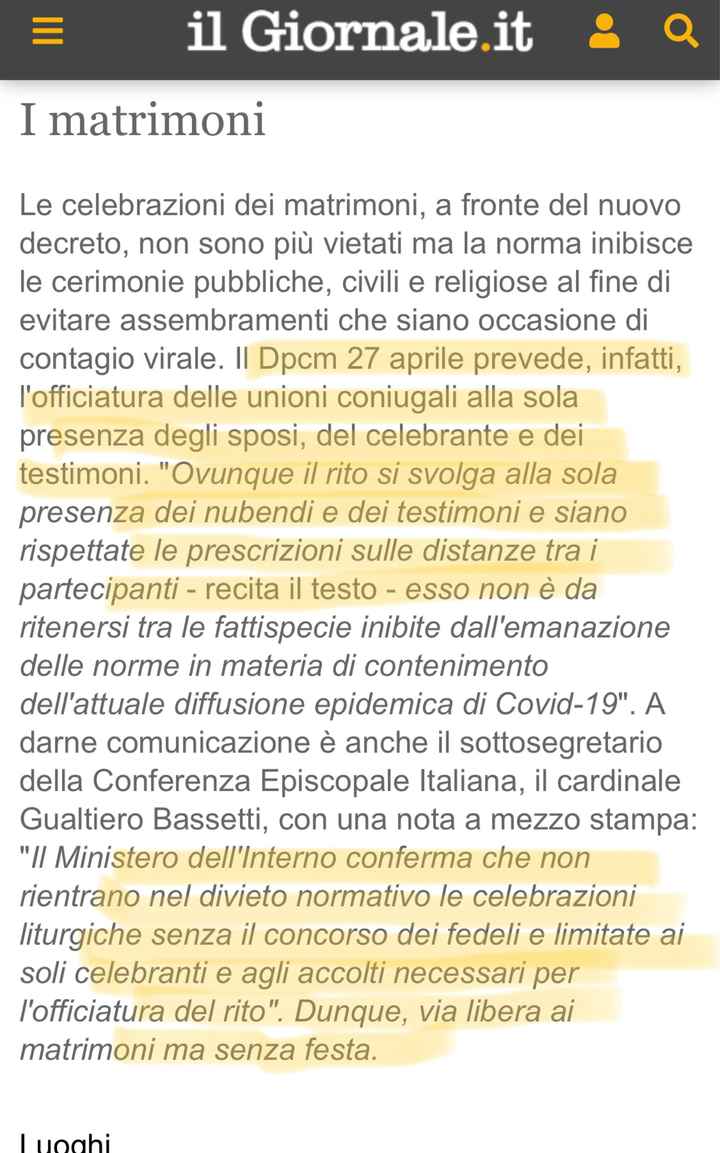 il Giornale.it

I matrimoni

Le celebrazioni dei matrimoni, a fronte del nuovo decreto, non sono più vietati ma la norma inibisce le cerimonie pubbliche, civili e religiose al fine di evitare assembramenti che siano occasione di contagio virale. Il Dpcm 27 aprile prevede, infatti, l'officiatura delle unioni coniugali alla sola presenza degli sposi, del celebrante e dei testimoni. "Ovunque il rito si svolga alla sola presenza dei nubendi e dei testimoni e siano rispettate le prescrizioni sulle distanze tra i partecipanti - recita il testo - esso non è da ritenersi tra le fattispecie inibite dall'emanazione delle norme in materia di contenimento dell'attuale diffusione epidemica di Covid-19". A darne comunicazione è anche il sottosegretario della Conferenza Episcopale Italiana, il cardinale Gualtiero Bassetti, con una nota a mezzo stampa: "Il Ministero dell'Interno conferma che non rientrano nel divieto normativo le celebrazioni liturgiche senza il concorso dei fedeli e limitate ai soli celebranti e agli accolti necessari per l'officiatura del rito". Dunque, via libera ai matrimoni ma senza festa.

Luoghi